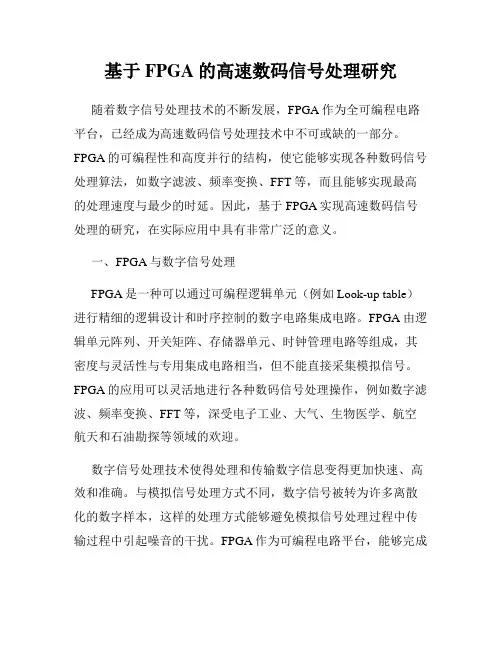 基于 FPGA 的高速数码信号处理研究

随着数字信号处理技术的不断发展，FPGA 作为全可编程电路平台，已经成为高速数码信号处理技术中不可或缺的一部分。FPGA 的可编程性和高度并行的结构，使它能够实现各种数码信号处理算法，如数字滤波、频率变换、FFT 等，而且能够实现最高的处理速度与最少的时延。因此，基于 FPGA 实现高速数码信号处理的研究，在实际应用中具有非常广泛的意义。

一、FPGA 与数字信号处理

FPGA 是一种可以通过可编程逻辑单元（例如 Look-up table）进行精细的逻辑设计和时序控制的数字电路集成电路。FPGA 由逻辑单元阵列、开关矩阵、存储器单元、时钟管理电路等组成，其密度与灵活性与专用集成电路相当，但不能直接采集模拟信号。FPGA 的应用可以灵活地进行各种数码信号处理操作，例如数字滤波、频率变换、FFT 等，深受电子工业、大气、生物医学、航空航天和石油勘探等领域的欢迎。

数字信号处理技术使得处理和传输数字信息变得更加快速、高效和准确。与模拟信号处理方式不同，数字信号被转为许多离散化的数字样本，这样的处理方式能够避免模拟信号处理过程中传输过程中引起噪音的干扰。FPGA 作为可编程电路平台，能够完成